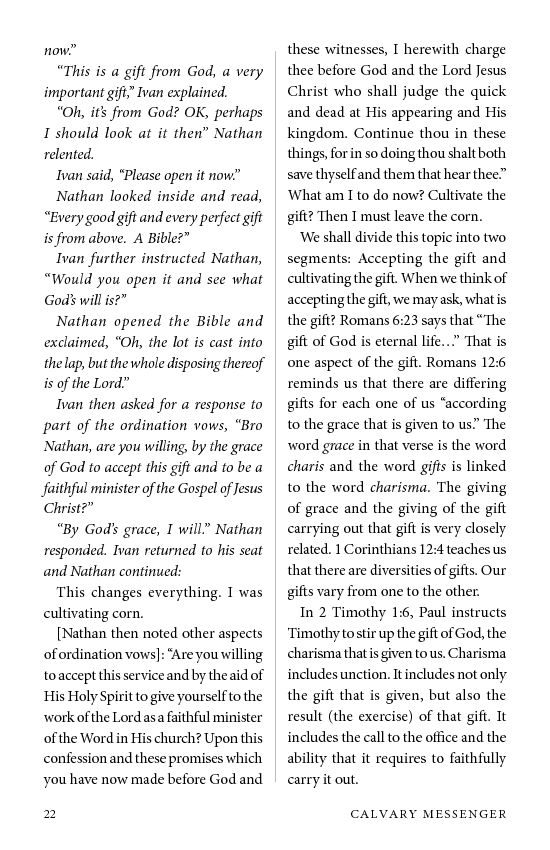 now."

"This is a gift from God, a very important gift," Ivan explained.

"Oh, it's from God? OK, perhaps I should look at it then" Nathan relented.

Ivan said, "Please open it now."

Nathan looked inside and read, "Every good gift and every perfect gift is from above. A Bible?"

Ivan further instructed Nathan, "Would you open it and see what God's will is?"

Nathan opened the Bible and exclaimed, "Oh, the lot is cast into the lap, but the whole disposing thereof is of the Lord."

Ivan then asked for a response to part of the ordination vows, "Bro Nathan, are you willing, by the grace of God to accept this gift and to be a faithful minister of the Gospel of Jesus Christ?"

"By God's grace, I will." Nathan responded. Ivan returned to his seat and Nathan continued:

This changes everything. I was cultivating corn.

[Nathan then noted other aspects of ordination vows]: "Are you willing to accept this service and by the aid of His Holy Spirit to give yourself to the work of the Lord as a faithful minister of the Word in His church? Upon this confession and these promises which you have now made before God and these witnesses, I herewith charge thee before God and the Lord Jesus Christ who shall judge the quick and dead at His appearing and His kingdom. Continue thou in these things, for in so doing thou shalt both save thyself and them that hear thee." What am I to do now? Cultivate the gift? Then I must leave the corn.

We shall divide this topic into two segments: Accepting the gift and cultivating the gift. When we think of accepting the gift, we may ask, what is the gift? Romans 6:23 says that "The gift of God is eternal life…" That is one aspect of the gift. Romans 12:6 reminds us that there are differing gifts for each one of us "according to the grace that is given to us." The word grace in that verse is the word charis and the word gifts is linked to the word charisma. The giving of grace and the giving of the gift carrying out that gift is very closely related. 1 Corinthians 12:4 teaches us that there are diversities of gifts. Our gifts vary from one to the other.

In 2 Timothy 1:6, Paul instructs Timothy to stir up the gift of God, the charisma that is given to us. Charisma includes unction. It includes not only the gift that is given, but also the result (the exercise) of that gift. It includes the call to the office and the ability that it requires to faithfully carry it out.

22 CALVARY MESSENGER